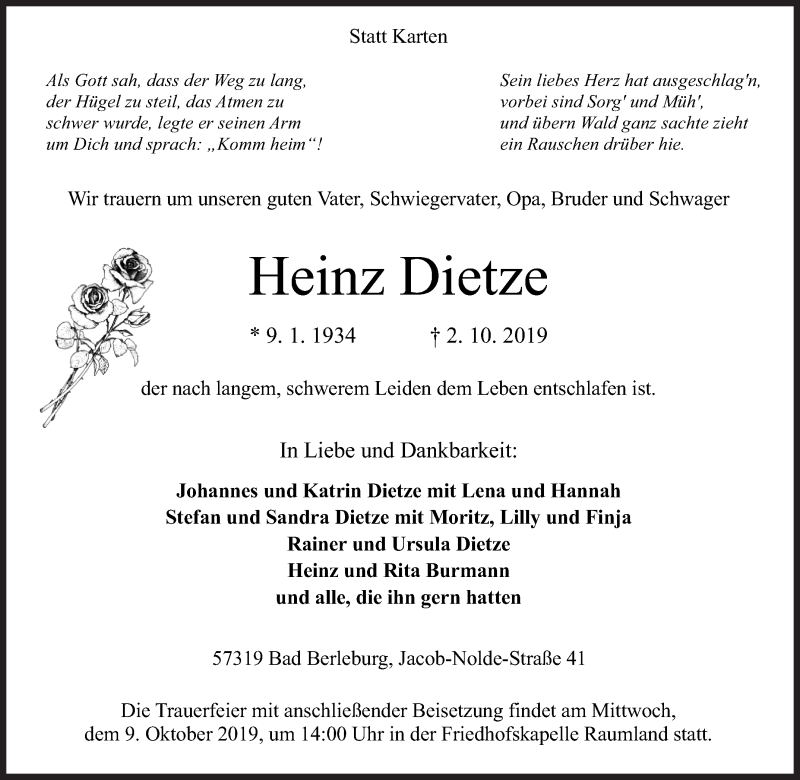 Statt Karten

Als Gott sah, dass der Weg zu lang, der Hügel zu steil, das Atmen zu schwer wurde, legte er seinen Arm um Dich und sprach: „Komm heim“!

Sein liebes Herz hat ausgeschlag'n, vorbei sind Sorg' und Müh', und übern Wald ganz sachte zieht ein Rauschen drüber hie.

Wir trauern um unseren guten Vater, Schwiegervater, Opa, Bruder und Schwager

Heinz Dietze

* 9. 1. 1934 † 2. 10. 2019

der nach langem, schwerem Leiden dem Leben entschlafen ist.

In Liebe und Dankbarkeit:

Johannes und Katrin Dietze mit Lena und Hannah
Stefan und Sandra Dietze mit Moritz, Lilly und Finja
Rainer und Ursula Dietze
Heinz und Rita Burmann
und alle, die ihn gern hatten

57319 Bad Berleburg, Jacob-Nolde-Straße 41

Die Trauerfeier mit anschließender Beisetzung findet am Mittwoch, dem 9. Oktober 2019, um 14:00 Uhr in der Friedhofskapelle Raumland statt.